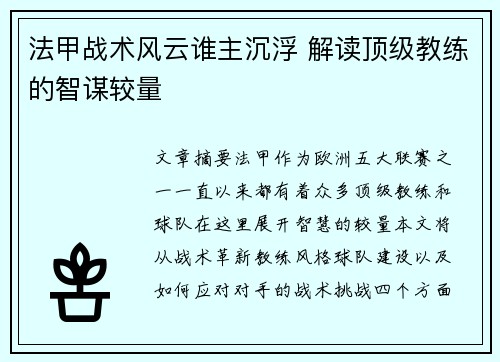 法甲战术风云谁主沉浮 解读顶级教练的智谋较量

文章摘要法甲作为欧洲五大联赛之一一直以来都有着众多顶级教练和球队在这里展开智慧的较量本文将从战术革新教练风格球队建设以及如何应对对手的战术挑战四个方面